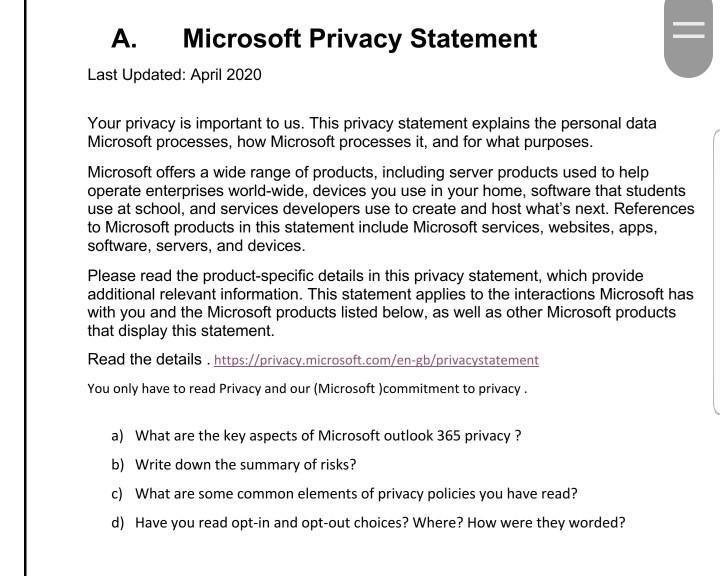 A. Microsoft Privacy Statement

Last Updated: April 2020

Your privacy is important to us. This privacy statement explains the personal data Microsoft processes, how Microsoft processes it, and for what purposes.

Microsoft offers a wide range of products, including server products used to help operate enterprises world-wide, devices you use in your home, software that students use at school, and services developers use to create and host what's next. References to Microsoft products in this statement include Microsoft services, websites, apps, software, servers, and devices.

Please read the product-specific details in this privacy statement, which provide additional relevant information. This statement applies to the interactions Microsoft has with you and the Microsoft products listed below, as well as other Microsoft products that display this statement.

Read the details . https://privacy.microsoft.com/en-gb/privacystatement

You only have to read Privacy and our (Microsoft )commitment to privacy .

a) What are the key aspects of Microsoft outlook 365 privacy ?

b) Write down the summary of risks?

c) What are some common elements of privacy policies you have read?

d) Have you read opt-in and opt-out choices? Where? How were they worded?